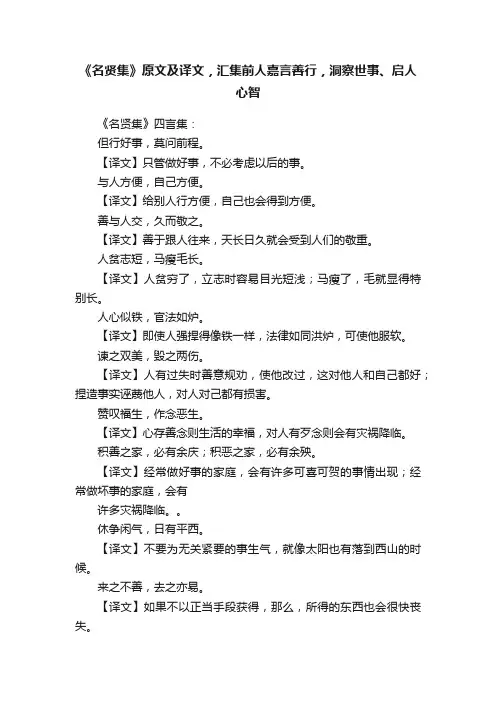 《名贤集》原文及译文，汇集前人嘉言善行，洞察世事、启人心智

《名贤集》四言集：

但行好事，莫问前程。

【译文】只管做好事，不必考虑以后的事。

与人方便，自己方便。

【译文】给别人行方便，自己也会得到方便。

善与人交，久而敬之。

【译文】善于跟人往来，天长日久就会受到人们的敬重。

人贫志短，马瘦毛长。

【译文】人贫穷了，立志时容易目光短浅；马瘦了，毛就显得特别长。

人心似铁，官法如炉。

【译文】即使人强捍得像铁一样，法律如同洪炉，可使他服软。

谏之双美，毁之两伤。

【译文】人有过失时善意规劝，使他改过，这对他人和自己都好；捏造事实诬蔑他人，对人对己都有损害。

赞叹福生，作念恶生。

【译文】心存善念则生活的幸福，对人有歹念则会有灾祸降临。

积善之家，必有余庆；积恶之家，必有余殃。

【译文】经常做好事的家庭，会有许多可喜可贺的事情出现；经常做坏事的家庭，会有

许多灾祸降临。。

休争闲气，日有平西。

【译文】不要为无关紧要的事生气，就像太阳也有落到西山的时候。

来之不善，去之亦易。

【译文】如果不以正当手段获得，那么，所得的东西也会很快丧失。